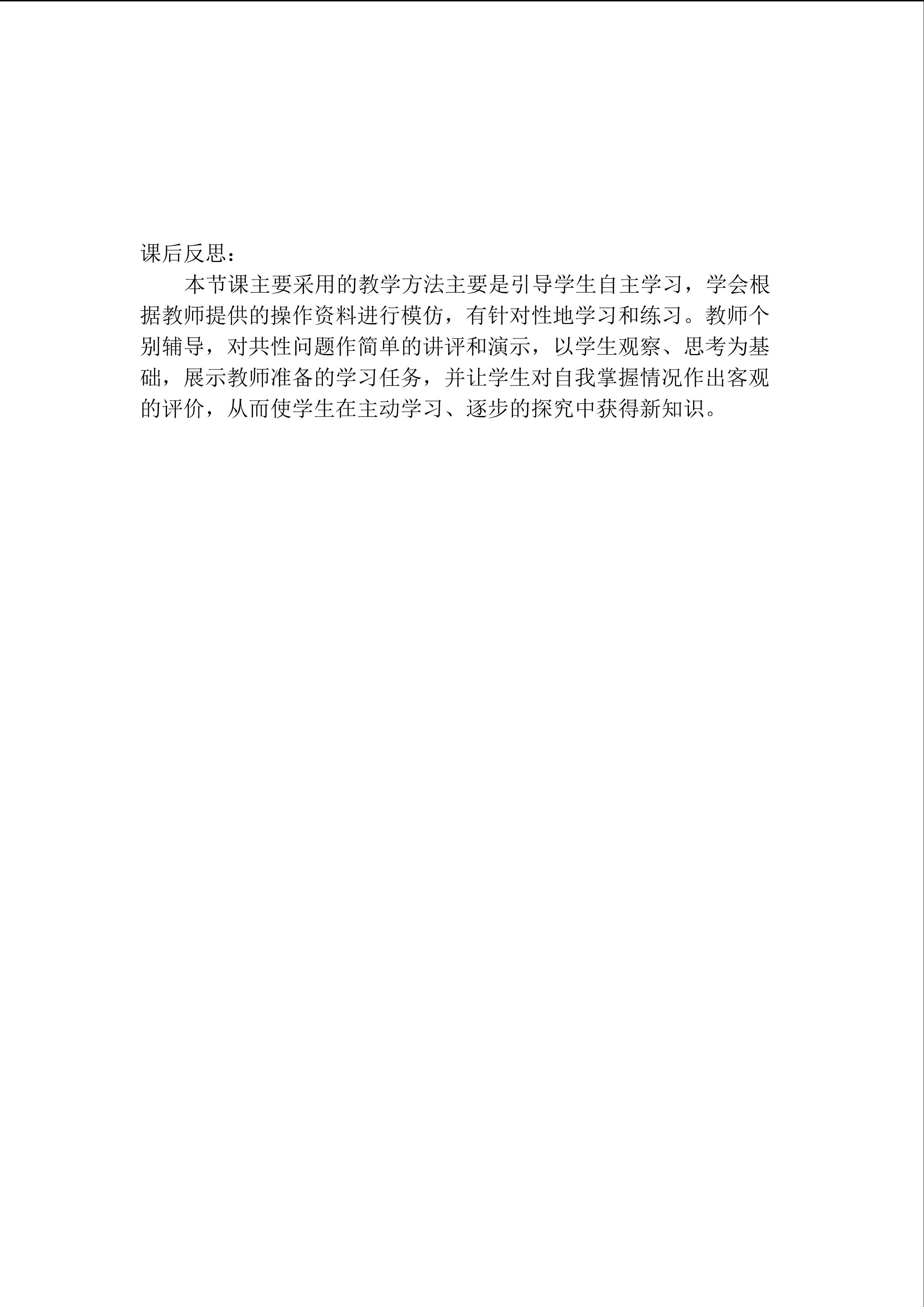 课后反思：

本节课主要采用的教学方法主要是引导学生自主学习，学会根据教师提供的操作资料进行模仿，有针对性地学习和练习。教师个别辅导，对共性问题作简单的讲评和演示，以学生观察、思考为基础，展示教师准备的学习任务，并让学生对自我掌握情况作出客观的评价，从而使学生在主动学习、逐步的探究中获得新知识。